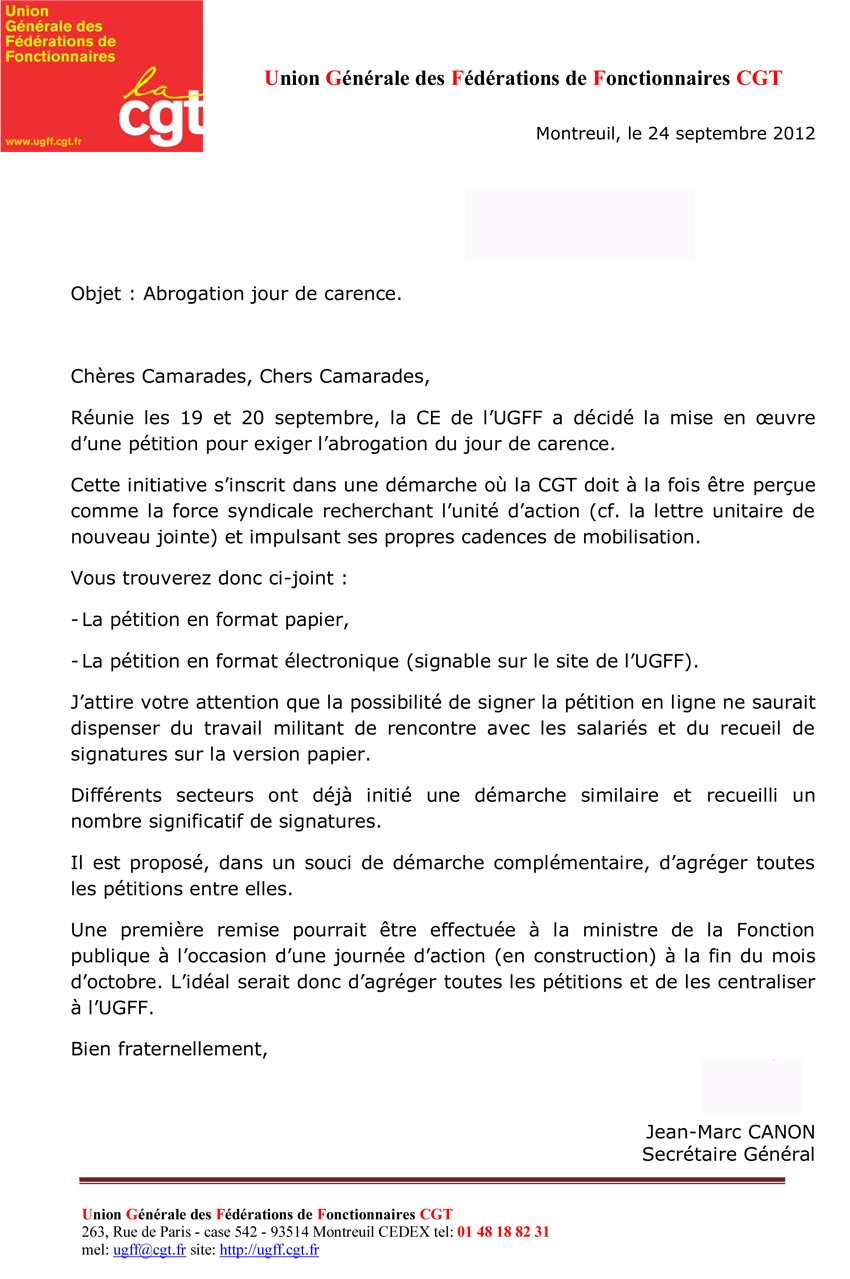 Union
Générale des
Fédérations de
Fonctionnaires
la
cgt
www.ugff.cgt.fr

Union Générale des Fédérations de Fonctionnaires CGT

Montreuil, le 24 septembre 2012

Objet : Abrogation jour de carence.

Chères Camarades, Chers Camarades,

Réunie les 19 et 20 septembre, la CE de l'UGFF a décidé la mise en œuvre d'une pétition pour exiger l'abrogation du jour de carence.

Cette initiative s'inscrit dans une démarche où la CGT doit à la fois être perçue comme la force syndicale recherchant l'unité d'action (cf. la lettre unitaire de nouveau jointe) et impulsant ses propres cadences de mobilisation.

Vous trouverez donc ci-joint :

- La pétition en format papier,

- La pétition en format électronique (signable sur le site de l'UGFF).

J'attire votre attention que la possibilité de signer la pétition en ligne ne saurait dispenser du travail militant de rencontre avec les salariés et du recueil de signatures sur la version papier.

Différents secteurs ont déjà initié une démarche similaire et recueilli un nombre significatif de signatures.

Il est proposé, dans un souci de démarche complémentaire, d'agréger toutes les pétitions entre elles.

Une première remise pourrait être effectuée à la ministre de la Fonction publique à l'occasion d'une journée d'action (en construction) à la fin du mois d'octobre. L'idéal serait donc d'agréger toutes les pétitions et de les centraliser à l'UGFF.

Bien fraternellement,

Jean-Marc CANON
Secrétaire Général

Union Générale des Fédérations de Fonctionnaires CGT
263, Rue de Paris - case 542 - 93514 Montreuil CEDEX tel: 01 48 18 82 31
mel: ugff@cgt.fr site: http://ugff.cgt.fr